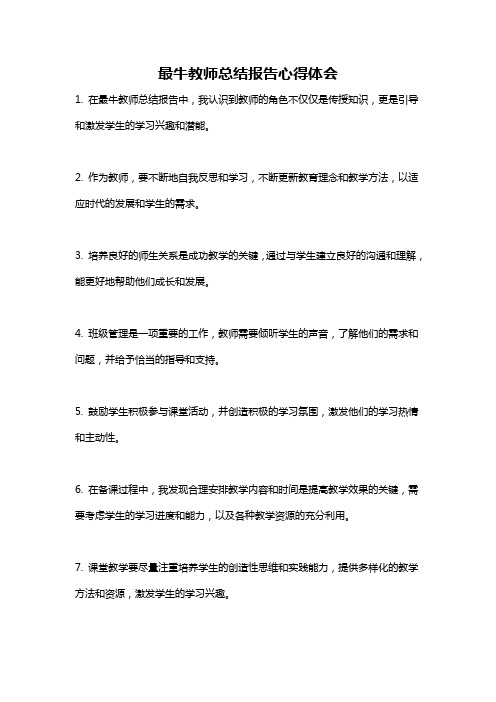 最牛教师总结报告心得体会

1. 在最牛教师总结报告中，我认识到教师的角色不仅仅是传授知识，更是引导和激发学生的学习兴趣和潜能。

2. 作为教师，要不断地自我反思和学习，不断更新教育理念和教学方法，以适应时代的发展和学生的需求。

3. 培养良好的师生关系是成功教学的关键，通过与学生建立良好的沟通和理解，能更好地帮助他们成长和发展。

4. 班级管理是一项重要的工作，教师需要倾听学生的声音，了解他们的需求和问题，并给予恰当的指导和支持。

5. 鼓励学生积极参与课堂活动，并创造积极的学习氛围，激发他们的学习热情和主动性。

6. 在备课过程中，我发现合理安排教学内容和时间是提高教学效果的关键，需要考虑学生的学习进度和能力，以及各种教学资源的充分利用。

7. 课堂教学要尽量注重培养学生的创造性思维和实践能力，提供多样化的教学方法和资源，激发学生的学习兴趣。